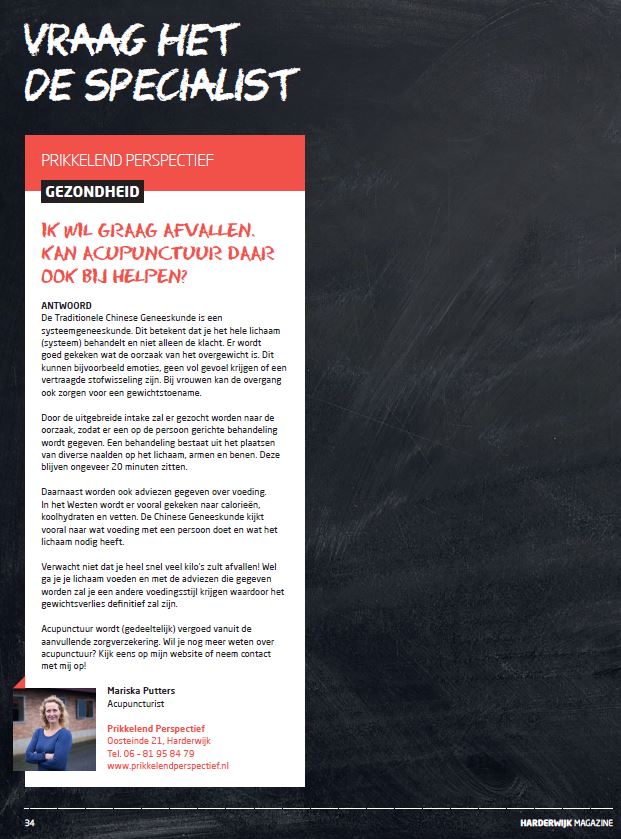 VRAAG HET DE SPECIALIST

PRIKKELEND PERSPECTIEF

GEZONDHEID

IK WIL GRAAG AFVALLEN. KAN ACUPUNCTUUR DAAR OOK BIJ HELPEN?

ANTWOORD
De Traditionele Chinese Geneeskunde is een systeemgeneeskunde. Dit betekent dat je het hele lichaam (systeem) behandelt en niet alleen de klacht. Er wordt goed gekeken wat de oorzaak van het overgewicht is. Dit kunnen bijvoorbeeld emoties, geen vol gevoel krijgen of een vertraagde stofwisseling zijn. Bij vrouwen kan de overgang ook zorgen voor een gewichtstoename.

Door de uitgebreide intake zal er gezocht worden naar de oorzaak, zodat er een op de persoon gerichte behandeling wordt gegeven. Een behandeling bestaat uit het plaatsen van diverse naalden op het lichaam, armen en benen. Deze blijven ongeveer 20 minuten zitten.

Daarnaast worden ook adviezen gegeven over voeding. In het Westen wordt er vooral gekeken naar calorieën, koolhydraten en vetten. De Chinese Geneeskunde kijkt vooral naar wat voeding met een persoon doet en wat het lichaam nodig heeft.

Verwacht niet dat je heel snel veel kilo's zult afvallen! Wel ga je je lichaam voeden en met de adviezen die gegeven worden zal je een andere voedingsstijl krijgen waardoor het gewichtsverlies definitief zal zijn.

Acupunctuur wordt (gedeeltelijk) vergoed vanuit de aanvullende zorgverzekering. Wil je nog meer weten over acupunctuur? Kijk eens op mijn website of neem contact met mij op!

Mariska Putters
Acupuncturist

Prikkelend Perspectief
Oosteinde 21, Harderwijk
Tel. 06 - 81 95 84 79
www.prikkelendperspectief.nl

34

HARDERWIJK MAGAZINE